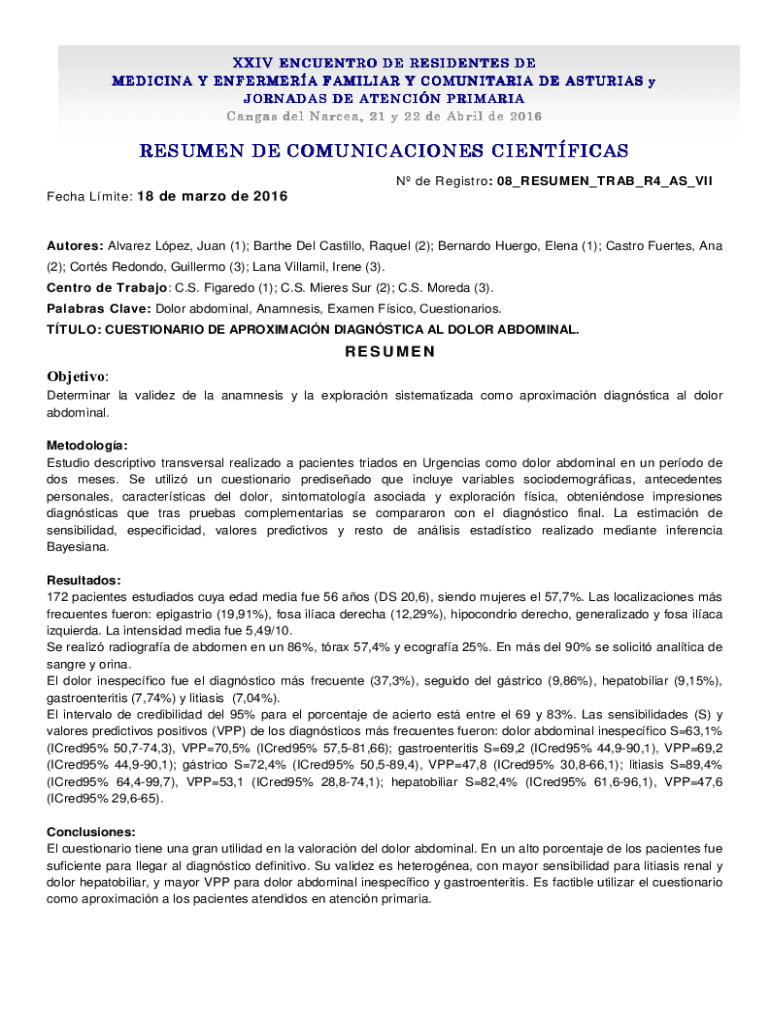 XXIV ENCUENTRO DE RESIDENTES DE
MEDICINA Y ENFERMERÍA FAMILIAR Y COMUNITARIA DE ASTURIAS y
JORNADAS DE ATENCIÓN PRIMARIA
Cangas del Narcea, 21 y 22 de Abril de 2016

RESUMEN DE COMUNICACIONES CIENTÍFICAS

Nº de Registro: 08_RESUMEN_TRAB_R4_AS_VII

Fecha Límite: 18 de marzo de 2016

Autores: Alvarez López, Juan (1); Barthe Del Castillo, Raquel (2); Bernardo Huergo, Elena (1); Castro Fuertes, Ana (2); Cortés Redondo, Guillermo (3); Lana Villamil, Irene (3).
Centro de Trabajo: C.S. Figaredo (1); C.S. Mieres Sur (2); C.S. Moreda (3).
Palabras Clave: Dolor abdominal, Anamnesis, Examen Físico, Cuestionarios.
TÍTULO: CUESTIONARIO DE APROXIMACIÓN DIAGNÓSTICA AL DOLOR ABDOMINAL.

RESUMEN

Objetivo:
Determinar la validez de la anamnesis y la exploración sistematizada como aproximación diagnóstica al dolor abdominal.

Metodología:
Estudio descriptivo transversal realizado a pacientes triados en Urgencias como dolor abdominal en un período de dos meses. Se utilizó un cuestionario prediseñado que incluye variables sociodemográficas, antecedentes personales, características del dolor, sintomatología asociada y exploración física, obteniéndose impresiones diagnósticas que tras pruebas complementarias se compararon con el diagnóstico final. La estimación de sensibilidad, especificidad, valores predictivos y resto de análisis estadístico realizado mediante inferencia Bayesiana.

Resultados:
172 pacientes estudiados cuya edad media fue 56 años (DS 20,6), siendo mujeres el 57,7%. Las localizaciones más frecuentes fueron: epigastrio (19,91%), fosa ilíaca derecha (12,29%), hipocondrio derecho, generalizado y fosa ilíaca izquierda. La intensidad media fue 5,49/10.
Se realizó radiografía de abdomen en un 86%, tórax 57,4% y ecografía 25%. En más del 90% se solicitó analítica de sangre y orina.
El dolor inespecífico fue el diagnóstico más frecuente (37,3%), seguido del gástrico (9,86%), hepatobiliar (9,15%), gastroenteritis (7,74%) y litiasis (7,04%).
El intervalo de credibilidad del 95% para el porcentaje de acierto está entre el 69 y 83%. Las sensibilidades (S) y valores predictivos positivos (VPP) de los diagnósticos más frecuentes fueron: dolor abdominal inespecífico S=63,1% (ICred95% 50,7-74,3), VPP=70,5% (ICred95% 57,5-81,66); gastroenteritis S=69,2 (ICred95% 44,9-90,1), VPP=69,2 (ICred95% 44,9-90,1); gástrico S=72,4% (ICred95% 50,5-89,4), VPP=47,8 (ICred95% 30,8-66,1); litiasis S=89,4% (ICred95% 64,4-99,7), VPP=53,1 (ICred95% 28,8-74,1); hepatobiliar S=82,4% (ICred95% 61,6-96,1), VPP=47,6 (ICred95% 29,6-65).

Conclusiones:
El cuestionario tiene una gran utilidad en la valoración del dolor abdominal. En un alto porcentaje de los pacientes fue suficiente para llegar al diagnóstico definitivo. Su validez es heterogénea, con mayor sensibilidad para litiasis renal y dolor hepatobiliar, y mayor VPP para dolor abdominal inespecífico y gastroenteritis. Es factible utilizar el cuestionario como aproximación a los pacientes atendidos en atención primaria.